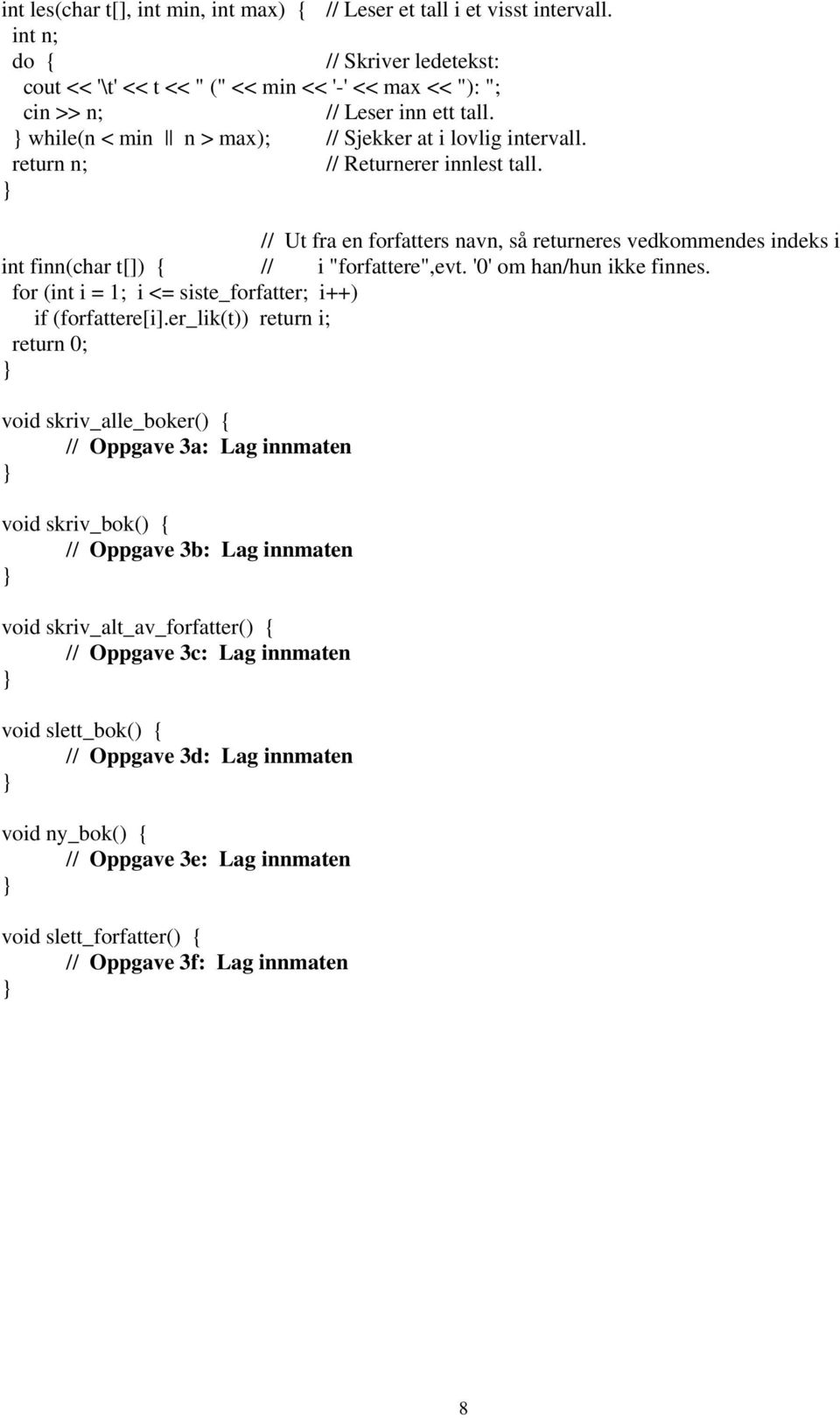 int les(char t[], int min, int max) {   // Leser et tall i et visst intervall.
  int n;
  do {                                   // Skriver ledetekst:
    cout << '\t' << t << " (" << min << '-' << max << "): ";
    cin >> n;                            // Leser inn ett tall.
  } while(n < min || n > max);           // Sjekker at i lovlig intervall.
  return n;                              // Returnerer innlest tall.
}

                    // Ut fra en forfatters navn, så returneres vedkommendes indeks i
int finn(char t[]) {  //   i "forfattere",evt. '0' om han/hun ikke finnes.
  for (int i = 1;  i <= siste_forfatter;  i++)
    if (forfattere[i].er_lik(t))  return i;
  return 0;
}

void skriv_alle_boker() {
      //  Oppgave 3a:  Lag innmaten
}

void skriv_bok() {
      //  Oppgave 3b:  Lag innmaten
}

void skriv_alt_av_forfatter() {
      //  Oppgave 3c:  Lag innmaten
}

void slett_bok() {
      //  Oppgave 3d:  Lag innmaten
}

void ny_bok() {
      //  Oppgave 3e:  Lag innmaten
}

void slett_forfatter() {
      //  Oppgave 3f:  Lag innmaten
}

8